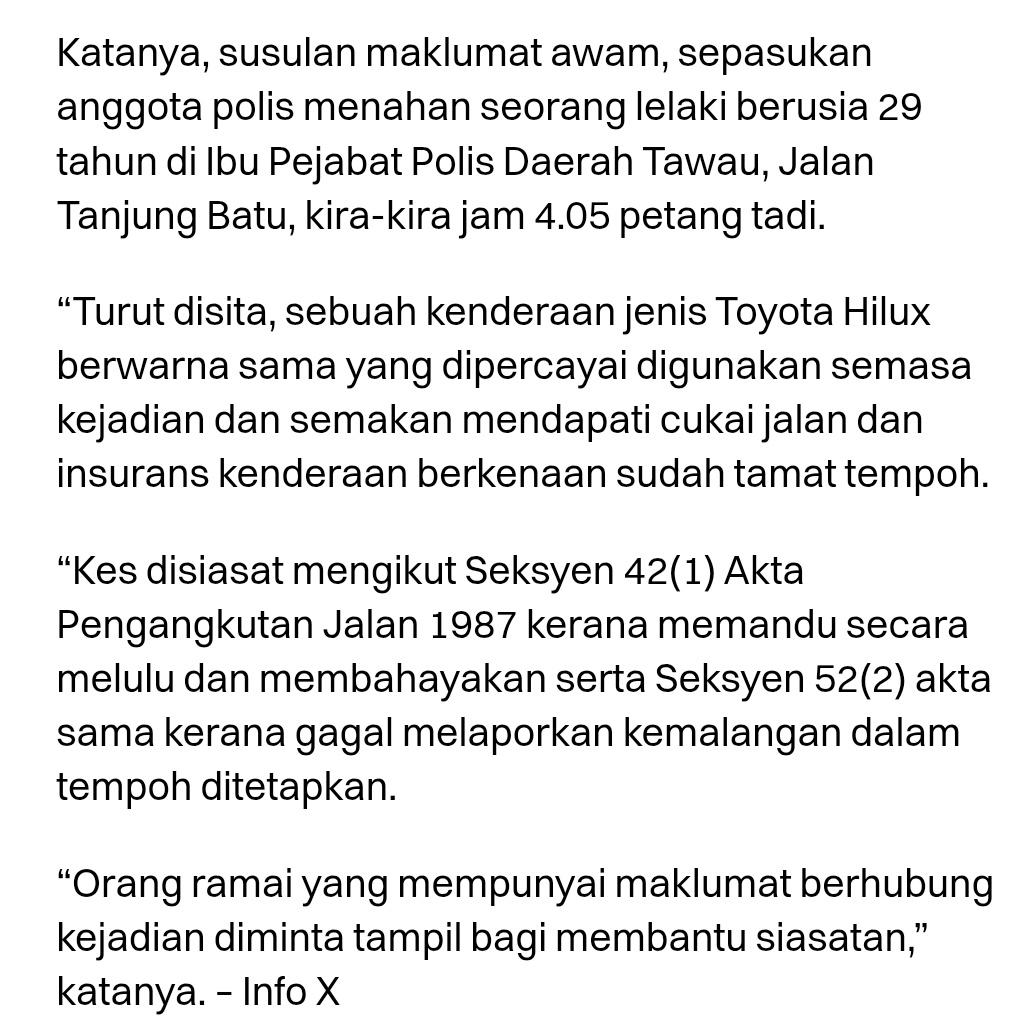 Katanya, susulan maklumat awam, sepasukan anggota polis menahan seorang lelaki berusia 29 tahun di Ibu Pejabat Polis Daerah Tawau, Jalan Tanjung Batu, kira-kira jam 4.05 petang tadi.

“Turut disita, sebuah kenderaan jenis Toyota Hilux berwarna sama yang dipercayai digunakan semasa kejadian dan semakan mendapati cukai jalan dan insurans kenderaan berkenaan sudah tamat tempoh.

“Kes disiasat mengikut Seksyen 42(1) Akta Pengangkutan Jalan 1987 kerana memandu secara melulu dan membahayakan serta Seksyen 52(2) akta sama kerana gagal melaporkan kemalangan dalam tempoh ditetapkan.

“Orang ramai yang mempunyai maklumat berhubung kejadian diminta tampil bagi membantu siasatan,” katanya. – Info X